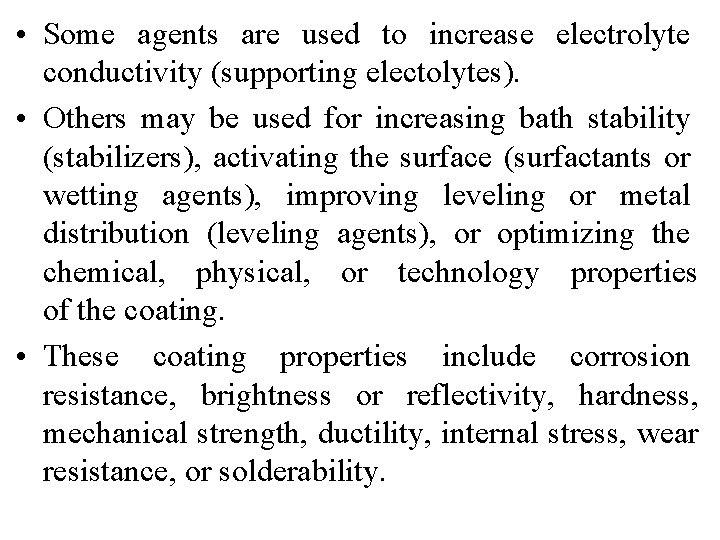 • Some agents are used to increase electrolyte conductivity (supporting electolytes).

• Others may be used for increasing bath stability (stabilizers), activating the surface (surfactants or wetting agents), improving leveling or metal distribution (leveling agents), or optimizing the chemical, physical, or technology properties of the coating.

• These coating properties include corrosion resistance, brightness or reflectivity, hardness, mechanical strength, ductility, internal stress, wear resistance, or solderability.